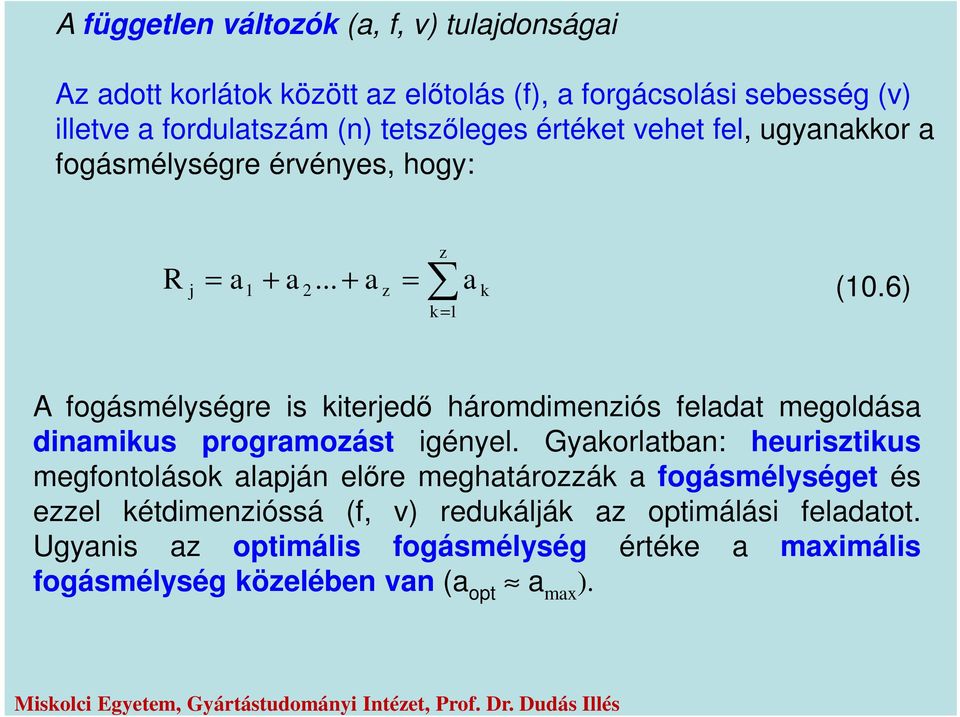 A független változók (a, f, v) tulajdonságai

Az adott korlátok között az előtolás (f), a forgácsolási sebesség (v) illetve a fordulatszám (n) tetszőleges értéket vehet fel, ugyanakkor a fogásmélységre érvényes, hogy:

$R_j = a_1 + a_2 ... + a_z = \sum_{k=1}^{z} a_k$ (10.6)

A fogásmélységre is kiterjedő háromdimenziós feladat megoldása dinamikus programozást igényel. Gyakorlatban: heurisztikus megfontolások alapján előre meghatározzák a fogásmélységet és ezzel kétdimenzióssá (f, v) redukálják az optimálási feladatot. Ugyanis az optimális fogásmélység értéke a maximális fogásmélység közelében van ($a_{opt} \approx a_{max}$).

Miskolci Egyetem, Gyártástudományi Intézet, Prof. Dr. Dudás Illés